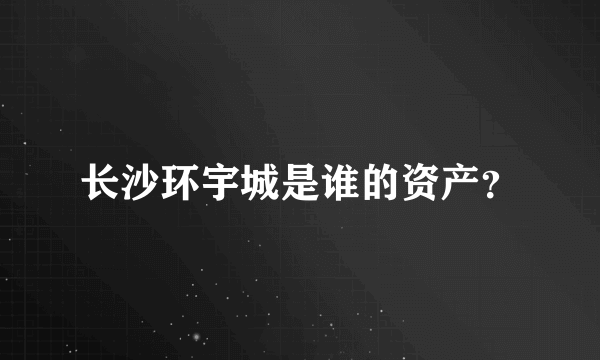 长沙环宇城是谁的资产?